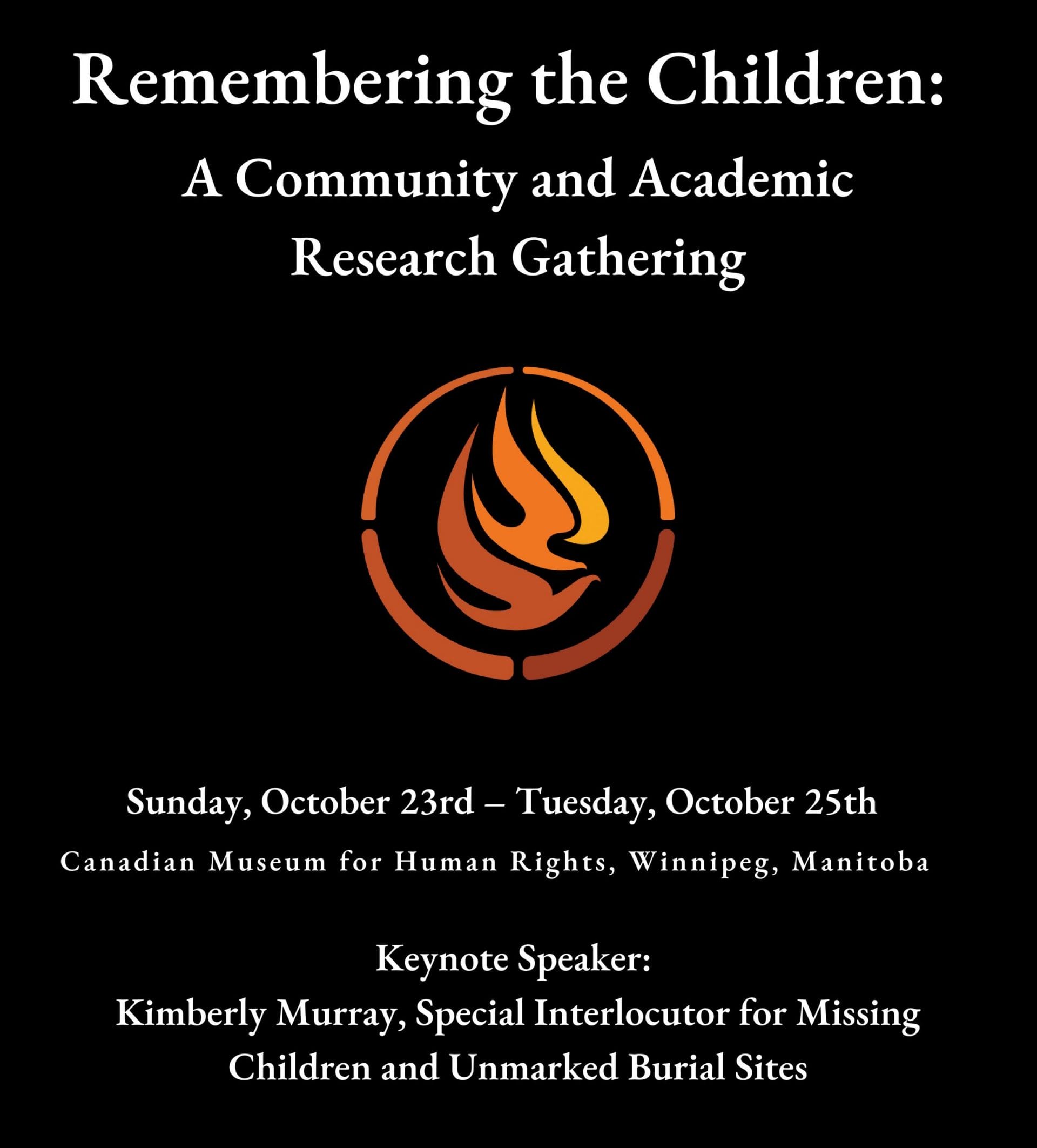 Remembering the Children:
A Community and Academic Research Gathering

Sunday, October 23rd – Tuesday, October 25th
Canadian Museum for Human Rights, Winnipeg, Manitoba

Keynote Speaker:
Kimberly Murray, Special Interlocutor for Missing Children and Unmarked Burial Sites